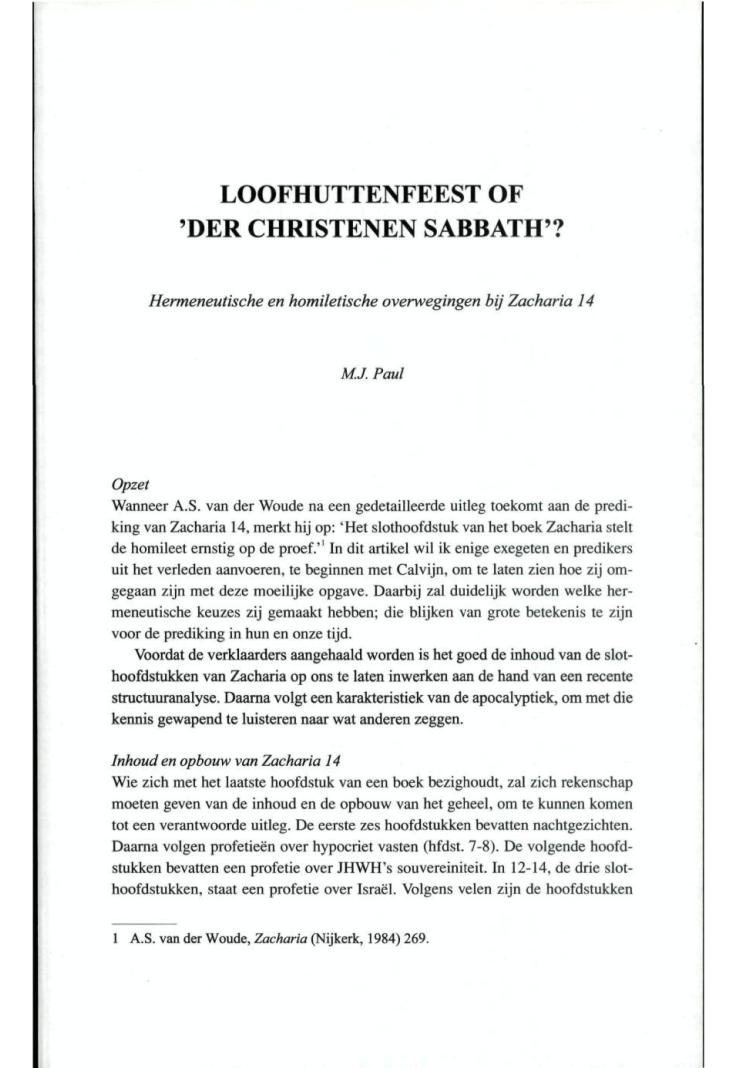 LOOFHUTTENFEEST OF
'DER CHRISTENEN SABBATH'?

Hermeneutische en homiletische overwegingen bij Zacharia 14

M.J. Paul

Opzet
Wanneer A.S. van der Woude na een gedetailleerde uitleg toekomt aan de prediking van Zacharia 14, merkt hij op: 'Het slothoofdstuk van het boek Zacharia stelt de homileet ernstig op de proef.'$^1$ In dit artikel wil ik enige exegeten en predikers uit het verleden aanvoeren, te beginnen met Calvijn, om te laten zien hoe zij omgegaan zijn met deze moeilijke opgave. Daarbij zal duidelijk worden welke hermeneutische keuzes zij gemaakt hebben; die blijken van grote betekenis te zijn voor de prediking in hun en onze tijd.

Voordat de verklaarders aangehaald worden is het goed de inhoud van de slothoofdstukken van Zacharia op ons te laten inwerken aan de hand van een recente structuuranalyse. Daarna volgt een karakteristiek van de apocalyptiek, om met die kennis gewapend te luisteren naar wat anderen zeggen.

Inhoud en opbouw van Zacharia 14
Wie zich met het laatste hoofdstuk van een boek bezighoudt, zal zich rekenschap moeten geven van de inhoud en de opbouw van het geheel, om te kunnen komen tot een verantwoorde uitleg. De eerste zes hoofdstukken bevatten nachtgezichten. Daarna volgen profetieën over hypocriet vasten (hfdst. 7-8). De volgende hoofdstukken bevatten een profetie over JHWH's souvereiniteit. In 12-14, de drie slothoofdstukken, staat een profetie over Israël. Volgens velen zijn de hoofdstukken

1 A.S. van der Woude, Zacharia (Nijkerk, 1984) 269.